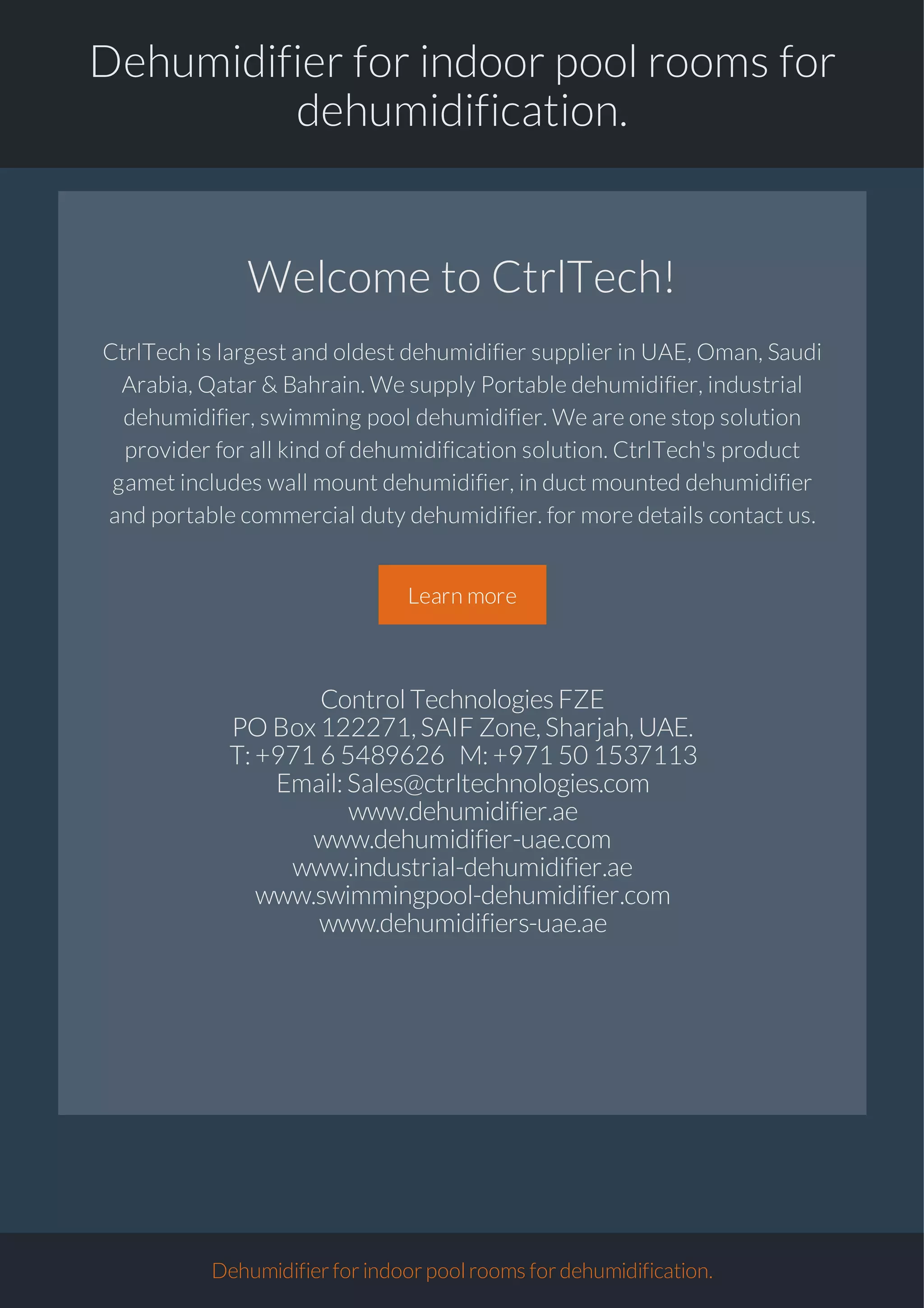 Dehumidifier for indoor pool rooms for dehumidification.

Welcome to CtrlTech!

CtrlTech is largest and oldest dehumidifier supplier in UAE, Oman, Saudi Arabia, Qatar & Bahrain. We supply Portable dehumidifier, industrial dehumidifier, swimming pool dehumidifier. We are one stop solution provider for all kind of dehumidification solution. CtrlTech's product gamet includes wall mount dehumidifier, in duct mounted dehumidifier and portable commercial duty dehumidifier. for more details contact us.

Learn more

Control Technologies FZE
PO Box 122271, SAIF Zone, Sharjah, UAE.
T: +971 6 5489626 M: +971 50 1537113
Email: Sales@ctrltechnologies.com
www.dehumidifier.ae
www.dehumidifier-uae.com
www.industrial-dehumidifier.ae
www.swimmingpool-dehumidifier.com
www.dehumidifiers-uae.ae

Dehumidifier for indoor pool rooms for dehumidification.